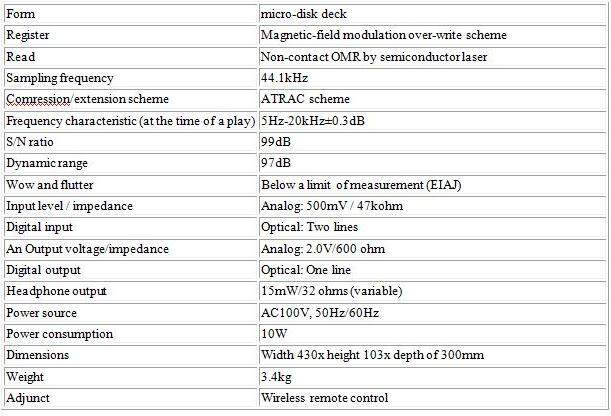 | Form | micro-disk deck |
|---|---|
| Register | Magnetic-field modulation over-write scheme |
| Read | Non-contact OMR by semiconductor laser |
| Sampling frequency | 44.1kHz |
| Comression/extension scheme | ATRAC scheme |
| Frequency characteristic (at the time of a play) | 5Hz-20kHz±0.3dB |
| S/N ratio | 99dB |
| Dynamic range | 97dB |
| Wow and flutter | Below a limit of measurement (EIAJ) |
| Input level / impedance | Analog: 500mV / 47kohm |
| Digital input | Optical: Two lines |
| An Output voltage/impedance | Analog: 2.0V/600 ohm |
| Digital output | Optical: One line |
| Headphone output | 15mW/32 ohms (variable) |
| Power source | AC100V, 50Hz/60Hz |
| Power consumption | 10W |
| Dimensions | Width 430x height 103x depth of 300mm |
| Weight | 3.4kg |
| Adjunct | Wireless remote control |